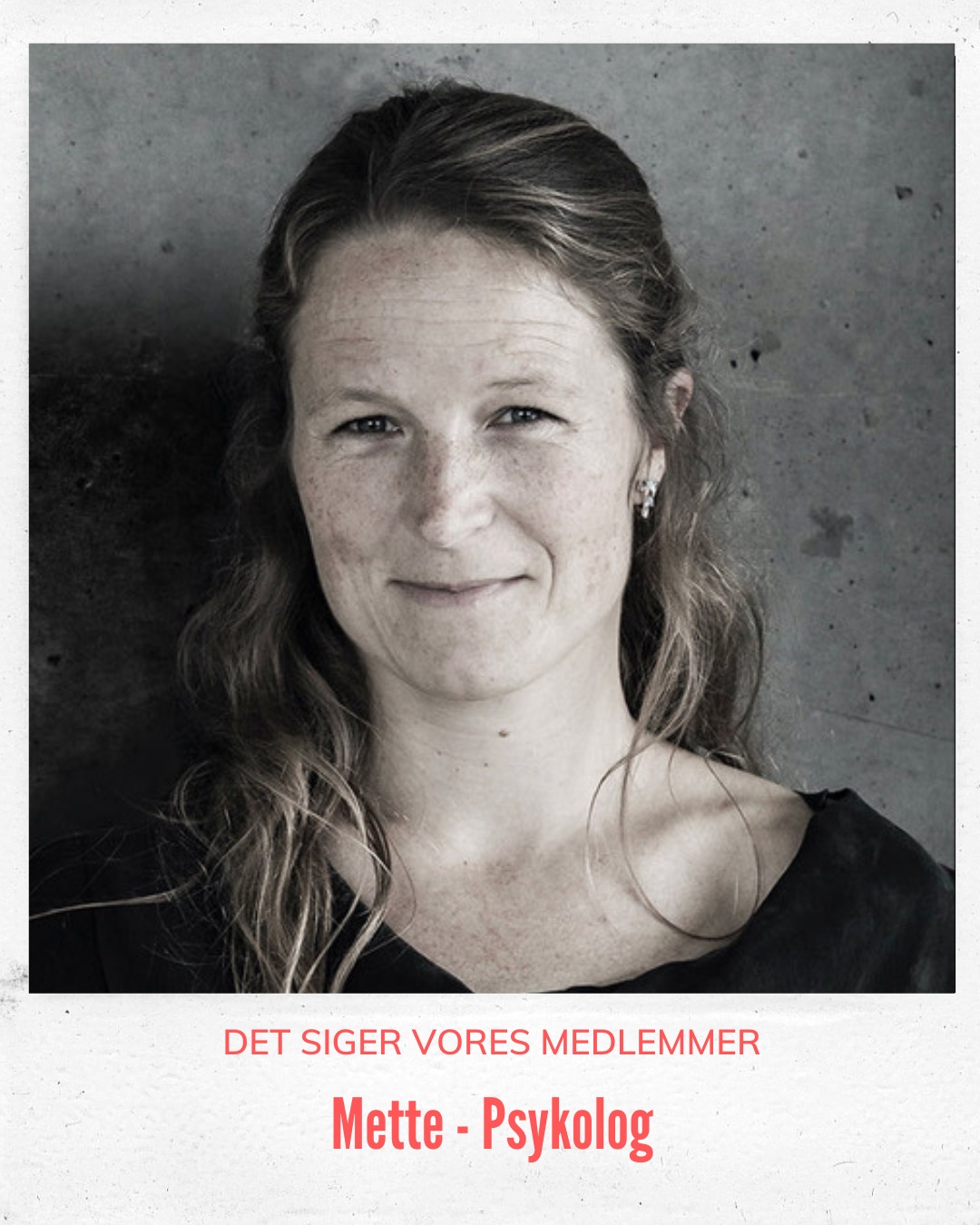 DET SIGER VORES MEDLEMMER

Mette - Psykolog